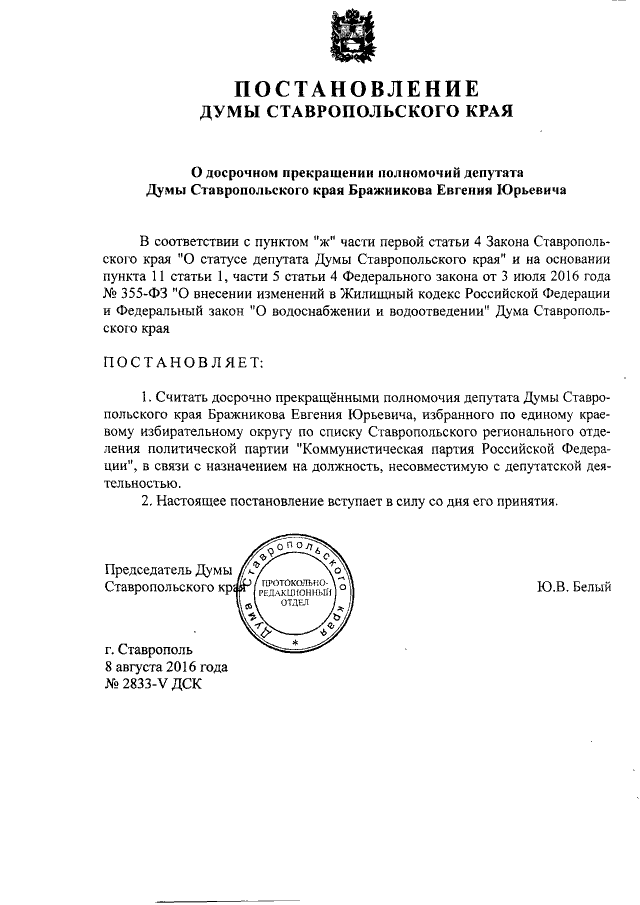 ПОСТАНОВЛЕНИЕ
ДУМЫ СТАВРОПОЛЬСКОГО КРАЯ

О досрочном прекращении полномочий депутата Думы Ставропольского края Бражникова Евгения Юрьевича

В соответствии с пунктом "ж" части первой статьи 4 Закона Ставропольского края "О статусе депутата Думы Ставропольского края" и на основании пункта 11 статьи 1, части 5 статьи 4 Федерального закона от 3 июля 2016 года № 355-ФЗ "О внесении изменений в Жилищный кодекс Российской Федерации и Федеральный закон "О водоснабжении и водоотведении" Дума Ставропольского края

ПОСТАНОВЛЯЕТ:

1. Считать досрочно прекращёнными полномочия депутата Думы Ставропольского края Бражникова Евгения Юрьевича, избранного по единому краевому избирательному округу по списку Ставропольского регионального отделения политической партии "Коммунистическая партия Российской Федерации", в связи с назначением на должность, несовместимую с депутатской деятельностью.

2. Настоящее постановление вступает в силу со дня его принятия.

Председатель Думы
Ставропольского края

Дума Ставропольского края
ПРОТОКОЛЬНО-РЕДАКЦИОННЫЙ ОТДЕЛ

Ю.В. Белый

г. Ставрополь
8 августа 2016 года
№ 2833-V ДСК